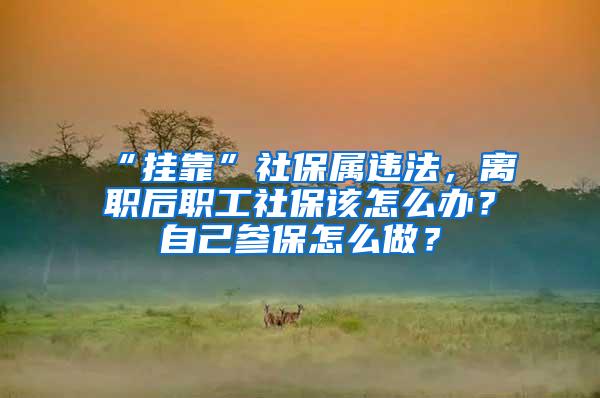 “挂靠”社保属违法，离职后职工社保该怎么办？自己参保怎么做？